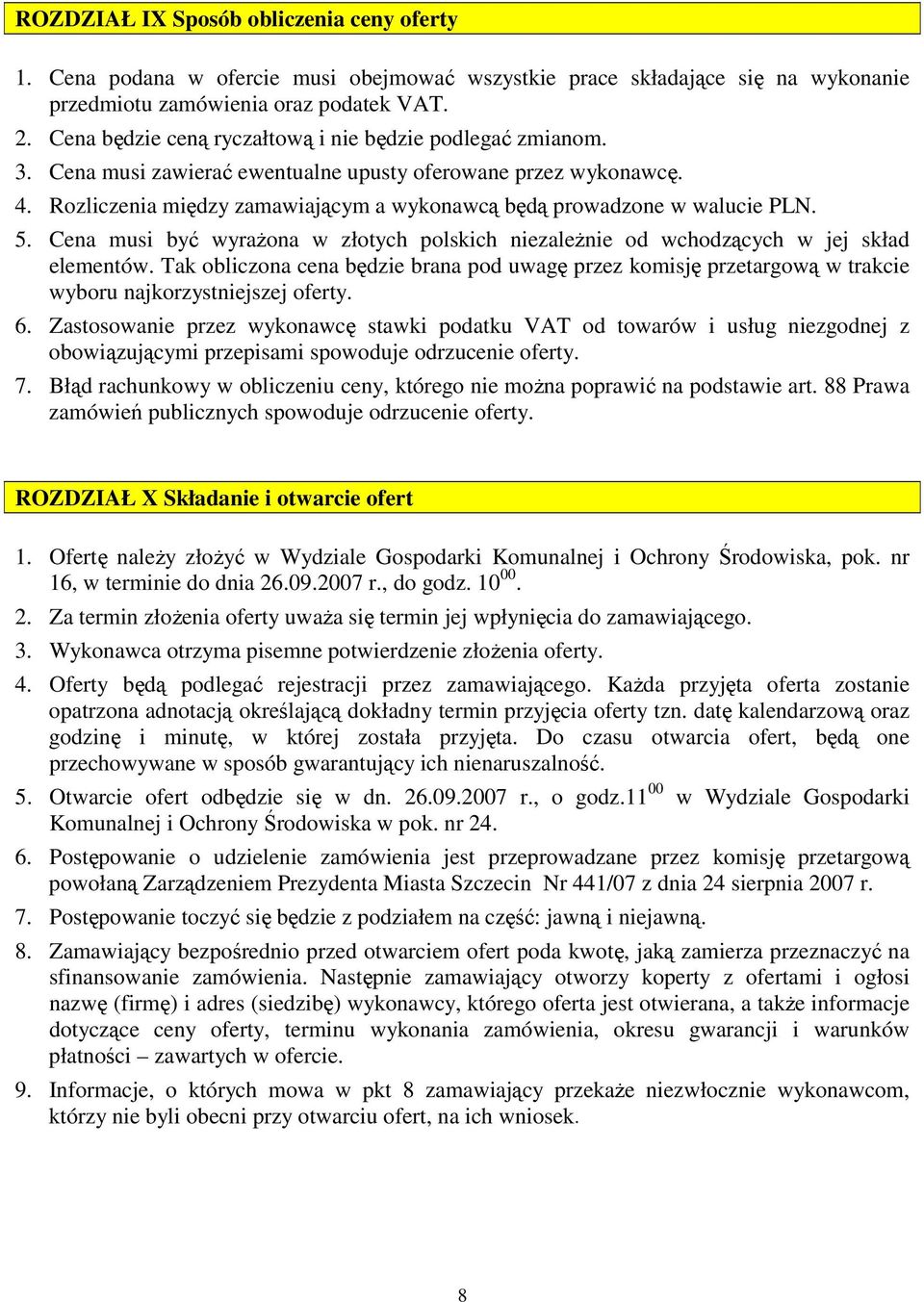 ROZDZIAŁ IX Sposób obliczenia ceny oferty

1. Cena podana w ofercie musi obejmować wszystkie prace składające się na wykonanie przedmiotu zamówienia oraz podatek VAT.
2. Cena będzie ceną ryczałtową i nie będzie podlegać zmianom.
3. Cena musi zawierać ewentualne upusty oferowane przez wykonawcę.
4. Rozliczenia między zamawiającym a wykonawcą będą prowadzone w walucie PLN.
5. Cena musi być wyrażona w złotych polskich niezależnie od wchodzących w jej skład elementów. Tak obliczona cena będzie brana pod uwagę przez komisję przetargową w trakcie wyboru najkorzystniejszej oferty.
6. Zastosowanie przez wykonawcę stawki podatku VAT od towarów i usług niezgodnej z obowiązującymi przepisami spowoduje odrzucenie oferty.
7. Błąd rachunkowy w obliczeniu ceny, którego nie można poprawić na podstawie art. 88 Prawa zamówień publicznych spowoduje odrzucenie oferty.

ROZDZIAŁ X Składanie i otwarcie ofert

1. Ofertę należy złożyć w Wydziale Gospodarki Komunalnej i Ochrony Środowiska, pok. nr 16, w terminie do dnia 26.09.2007 r., do godz. $10^{00}$.
2. Za termin złożenia oferty uważa się termin jej wpłynięcia do zamawiającego.
3. Wykonawca otrzyma pisemne potwierdzenie złożenia oferty.
4. Oferty będą podlegać rejestracji przez zamawiającego. Każda przyjęta oferta zostanie opatrzona adnotacją określającą dokładny termin przyjęcia oferty tzn. datę kalendarzową oraz godzinę i minutę, w której została przyjęta. Do czasu otwarcia ofert, będą one przechowywane w sposób gwarantujący ich nienaruszalność.
5. Otwarcie ofert odbędzie się w dn. 26.09.2007 r., o godz.$11^{00}$ w Wydziale Gospodarki Komunalnej i Ochrony Środowiska w pok. nr 24.
6. Postępowanie o udzielenie zamówienia jest przeprowadzane przez komisję przetargową powołaną Zarządzeniem Prezydenta Miasta Szczecin Nr 441/07 z dnia 24 sierpnia 2007 r.
7. Postępowanie toczyć się będzie z podziałem na część: jawną i niejawną.
8. Zamawiający bezpośrednio przed otwarciem ofert poda kwotę, jaką zamierza przeznaczyć na sfinansowanie zamówienia. Następnie zamawiający otworzy koperty z ofertami i ogłosi nazwę (firmę) i adres (siedzibę) wykonawcy, którego oferta jest otwierana, a także informacje dotyczące ceny oferty, terminu wykonania zamówienia, okresu gwarancji i warunków płatności – zawartych w ofercie.
9. Informacje, o których mowa w pkt 8 zamawiający przekaże niezwłocznie wykonawcom, którzy nie byli obecni przy otwarciu ofert, na ich wniosek.

8